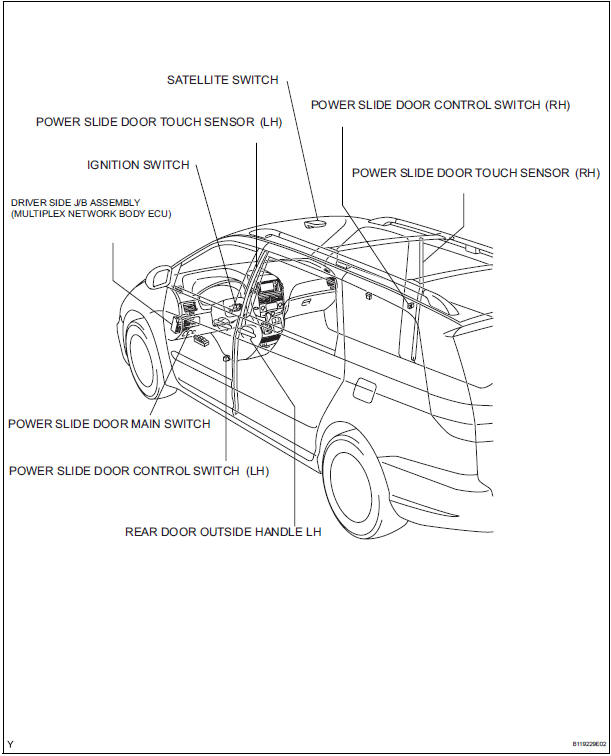 SATELLITE SWITCH

POWER SLIDE DOOR CONTROL SWITCH (RH)

POWER SLIDE DOOR TOUCH SENSOR (LH)

IGNITION SWITCH

POWER SLIDE DOOR TOUCH SENSOR (RH)

DRIVER SIDE J/B ASSEMBLY
(MULTIPLEX NETWORK BODY ECU)

POWER SLIDE DOOR MAIN SWITCH

POWER SLIDE DOOR CONTROL SWITCH (LH)

REAR DOOR OUTSIDE HANDLE LH

Y

B119229E02